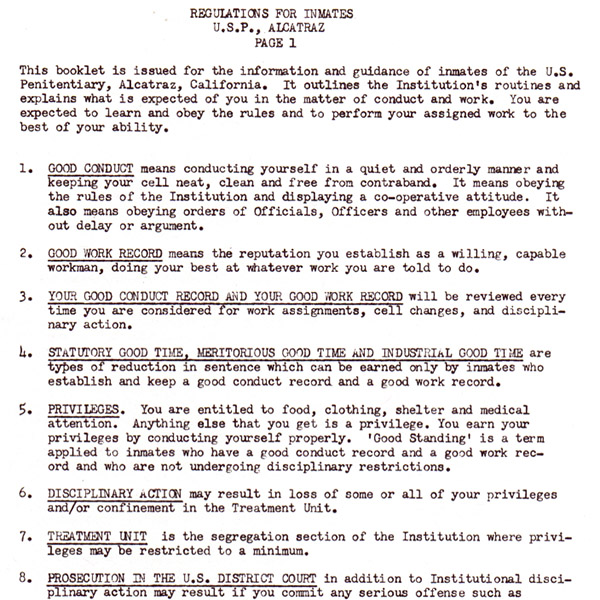 REGULATIONS FOR INMATES
U.S.P., ALCATRAZ
PAGE 1

This booklet is issued for the information and guidance of inmates of the U.S. Penitentiary, Alcatraz, California. It outlines the Institution's routines and explains what is expected of you in the matter of conduct and work. You are expected to learn and obey the rules and to perform your assigned work to the best of your ability.

1. GOOD CONDUCT means conducting yourself in a quiet and orderly manner and keeping your cell neat, clean and free from contraband. It means obeying the rules of the Institution and displaying a co-operative attitude. It also means obeying orders of Officials, Officers and other employees without delay or argument.

2. GOOD WORK RECORD means the reputation you establish as a willing, capable workman, doing your best at whatever work you are told to do.

3. YOUR GOOD CONDUCT RECORD AND YOUR GOOD WORK RECORD will be reviewed every time you are considered for work assignments, cell changes, and disciplinary action.

4. STATUTORY GOOD TIME, MERITORIOUS GOOD TIME AND INDUSTRIAL GOOD TIME are types of reduction in sentence which can be earned only by inmates who establish and keep a good conduct record and a good work record.

5. PRIVILEGES. You are entitled to food, clothing, shelter and medical attention. Anything else that you get is a privilege. You earn your privileges by conducting yourself properly. 'Good Standing' is a term applied to inmates who have a good conduct record and a good work record and who are not undergoing disciplinary restrictions.

6. DISCIPLINARY ACTION may result in loss of some or all of your privileges and/or confinement in the Treatment Unit.

7. TREATMENT UNIT is the segregation section of the Institution where privileges may be restricted to a minimum.

8. PROSECUTION IN THE U.S. DISTRICT COURT in addition to Institutional disciplinary action may result if you commit any serious offense such as